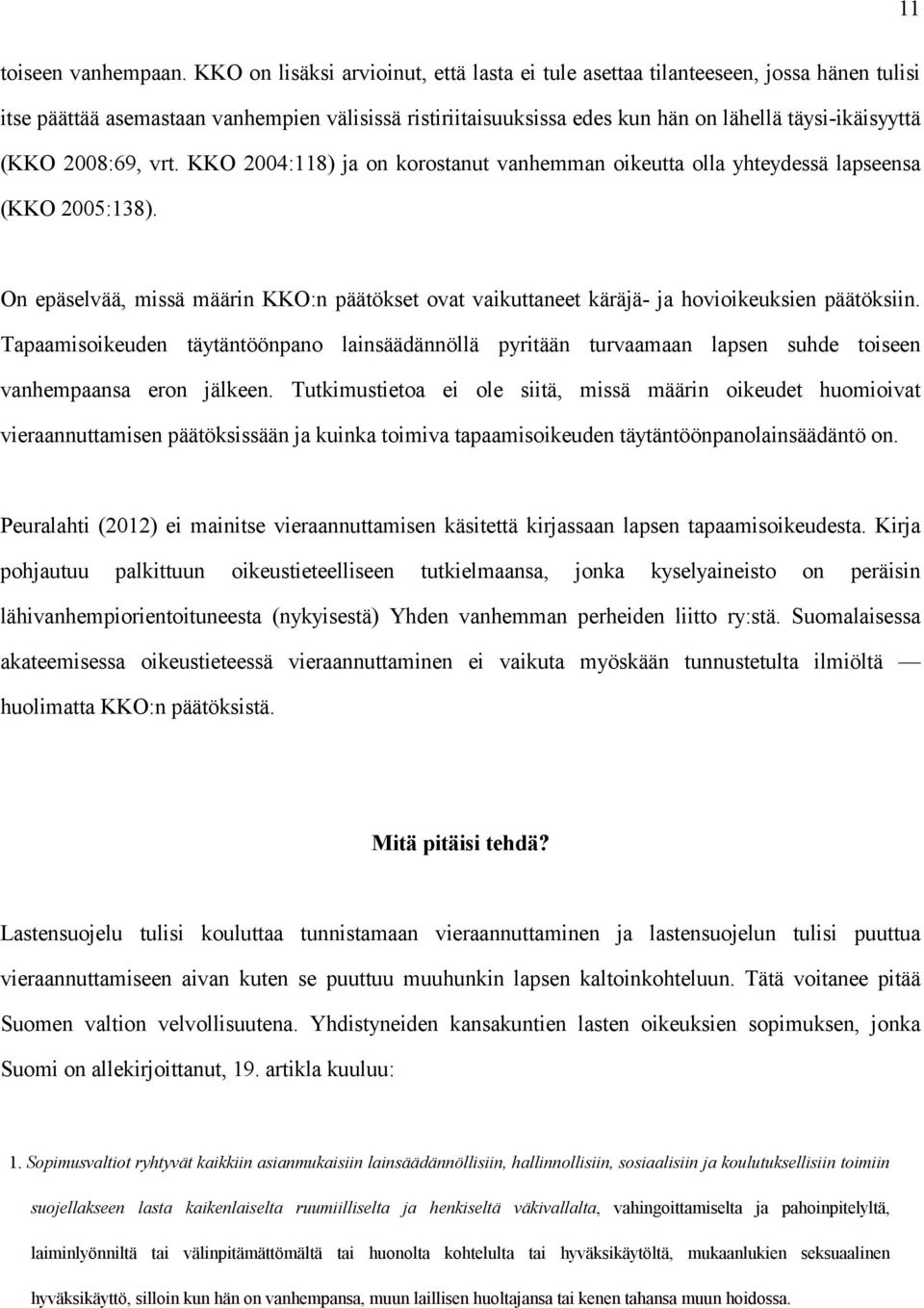 11

toiseen vanhempaan. KKO on lisäksi arvioinut, että lasta ei tule asettaa tilanteeseen, jossa hänen tulisi itse päättää asemastaan vanhempien välisissä ristiriitaisuuksissa edes kun hän on lähellä täysi-ikäisyyttä (KKO 2008:69, vrt. KKO 2004:118) ja on korostanut vanhemman oikeutta olla yhteydessä lapseensa (KKO 2005:138).

On epäselvää, missä määrin KKO:n päätökset ovat vaikuttaneet käräjä- ja hovioikeuksien päätöksiin. Tapaamisoikeuden täytäntöönpano lainsäädännöllä pyritään turvaamaan lapsen suhde toiseen vanhempaansa eron jälkeen. Tutkimustietoa ei ole siitä, missä määrin oikeudet huomioivat vieraannuttamisen päätöksissään ja kuinka toimiva tapaamisoikeuden täytäntöönpanolainsäädäntö on.

Peuralahti (2012) ei mainitse vieraannuttamisen käsitettä kirjassaan lapsen tapaamisoikeudesta. Kirja pohjautuu palkittuun oikeustieteelliseen tutkielmaansa, jonka kyselyaineisto on peräisin lähivanhempiorientoituneesta (nykyisestä) Yhden vanhemman perheiden liitto ry:stä. Suomalaisessa akateemisessa oikeustieteessä vieraannuttaminen ei vaikuta myöskään tunnustetulta ilmiöltä — huolimatta KKO:n päätöksistä.

Mitä pitäisi tehdä?

Lastensuojelu tulisi kouluttaa tunnistamaan vieraannuttaminen ja lastensuojelun tulisi puuttua vieraannuttamiseen aivan kuten se puuttuu muuhunkin lapsen kaltoinkohteluun. Tätä voitanee pitää Suomen valtion velvollisuutena. Yhdistyneiden kansakuntien lasten oikeuksien sopimuksen, jonka Suomi on allekirjoittanut, 19. artikla kuuluu:

1. Sopimusvaltiot ryhtyvät kaikkiin asianmukaisiin lainsäädännöllisiin, hallinnollisiin, sosiaalisiin ja koulutuksellisiin toimiin suojellakseen lasta kaikenlaiselta ruumiilliselta ja henkiseltä väkivallalta, vahingoittamiselta ja pahoinpitelyltä, laiminlyönniltä tai välinpitämättömältä tai huonolta kohtelulta tai hyväksikäytöltä, mukaanlukien seksuaalinen hyväksikäyttö, silloin kun hän on vanhempansa, muun laillisen huoltajansa tai kenen tahansa muun hoidossa.